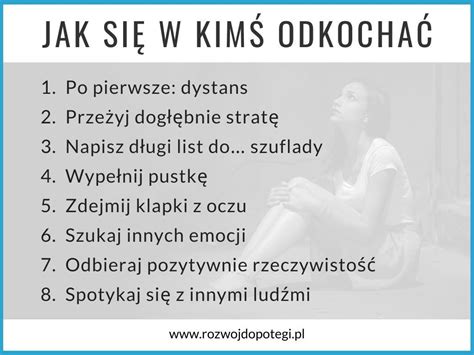 JAK SIĘ W KIMŚ ODKOCHAĆ

1. Po pierwsze: dystans
2. Przeżyj dogłębnie stratę
3. Napisz długi list do... szuflady
4. Wypełnij pustkę
5. Zdejmij klapki z oczu
6. Szukaj innych emocji
7. Odbieraj pozytywnie rzeczywistość
8. Spotykaj się z innymi ludźmi

www.rozwojdopotegi.pl